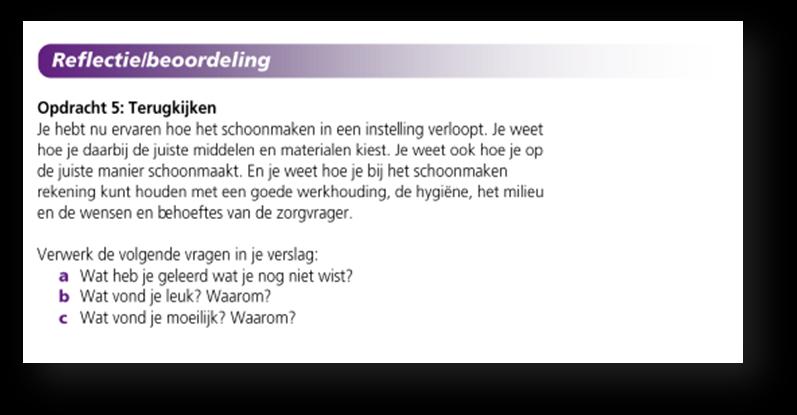 Reflectie/beoordeling

Opdracht 5: Terugkijken
Je hebt nu ervaren hoe het schoonmaken in een instelling verloopt. Je weet hoe je daarbij de juiste middelen en materialen kiest. Je weet ook hoe je op de juiste manier schoonmaakt. En je weet hoe je bij het schoonmaken rekening kunt houden met een goede werkhouding, de hygiëne, het milieu en de wensen en behoeftes van de zorgvrager.

Verwerk de volgende vragen in je verslag:
a Wat heb je geleerd wat je nog niet wist?
b Wat vond je leuk? Waarom?
c Wat vond je moeilijk? Waarom?